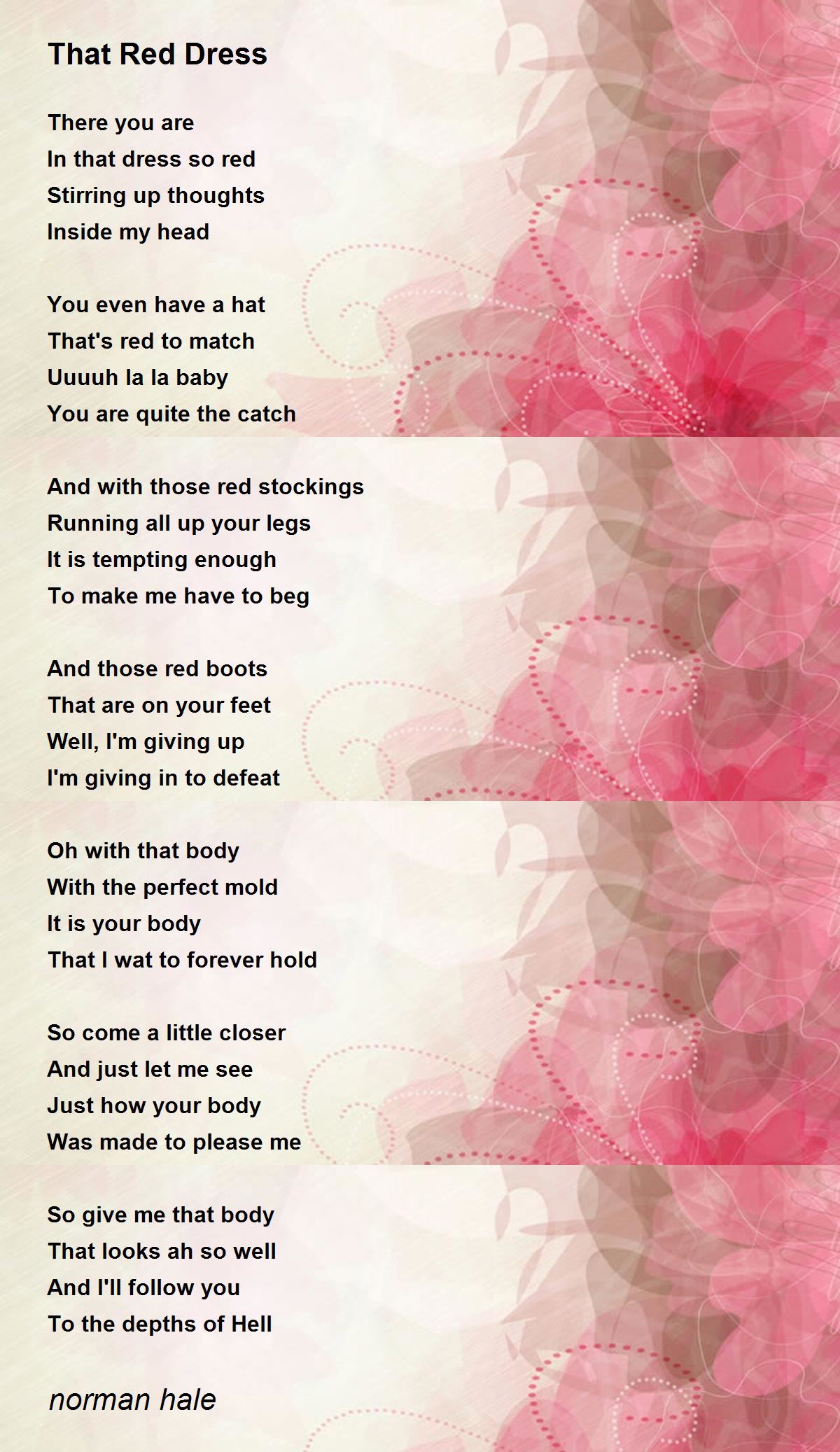 That Red Dress

There you are
In that dress so red
Stirring up thoughts
Inside my head

You even have a hat
That's red to match
Uuuuh la la baby
You are quite the catch

And with those red stockings
Running all up your legs
It is tempting enough
To make me have to beg

And those red boots
That are on your feet
Well, I'm giving up
I'm giving in to defeat

Oh with that body
With the perfect mold
It is your body
That I wat to forever hold

So come a little closer
And just let me see
Just how your body
Was made to please me

So give me that body
That looks ah so well
And I'll follow you
To the depths of Hell

norman hale